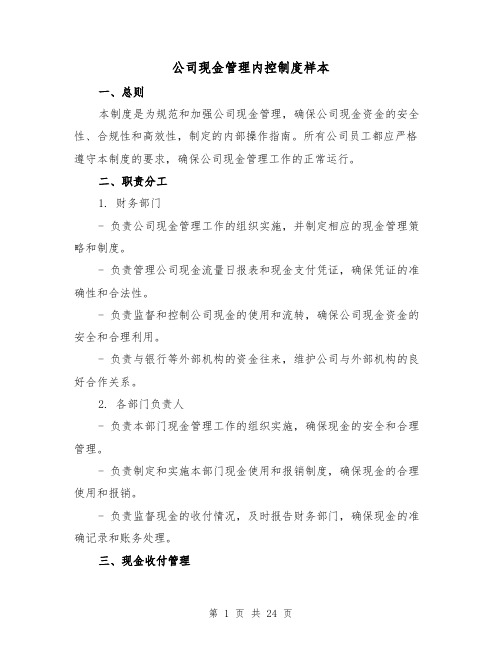 公司现金管理内控制度样本

一、总则

本制度是为规范和加强公司现金管理，确保公司现金资金的安全性、合规性和高效性，制定的内部操作指南。所有公司员工都应严格遵守本制度的要求，确保公司现金管理工作的正常运行。

二、职责分工

1. 财务部门

- 负责公司现金管理工作的组织实施，并制定相应的现金管理策略和制度。

- 负责管理公司现金流量日报表和现金支付凭证，确保凭证的准确性和合法性。

- 负责监督和控制公司现金的使用和流转，确保公司现金资金的安全和合理利用。

- 负责与银行等外部机构的资金往来，维护公司与外部机构的良好合作关系。

2. 各部门负责人

- 负责本部门现金管理工作的组织实施，确保现金的安全和合理管理。

- 负责制定和实施本部门现金使用和报销制度，确保现金的合理使用和报销。

- 负责监督现金的收付情况，及时报告财务部门，确保现金的准确记录和账务处理。

三、现金收付管理

第 1 页 共 24 页